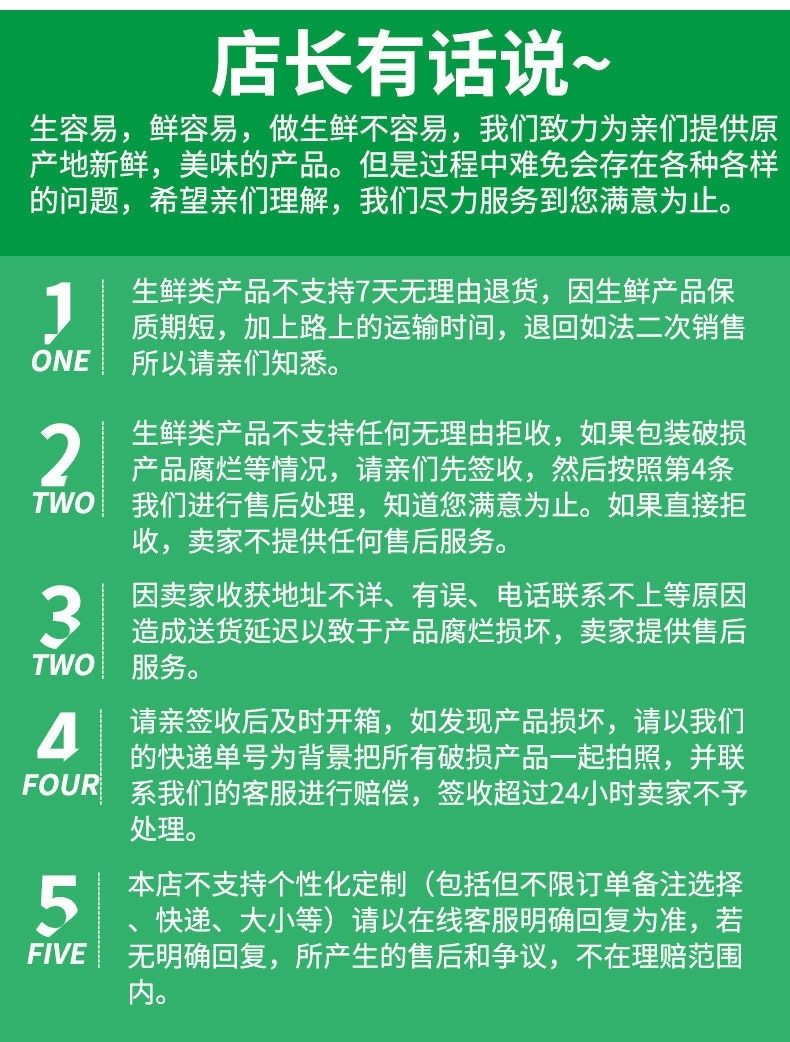 店长有话说~

生容易，鲜容易，做生鲜不容易，我们致力为亲们提供原产地新鲜，美味的产品。但是过程中难免会存在各种各样的问题，希望亲们理解，我们尽力服务到您满意为止。

1
ONE
生鲜类产品不支持7天无理由退货，因生鲜产品保质期短，加上路上的运输时间，退回如法二次销售所以请亲们知悉。

2
TWO
生鲜类产品不支持任何无理由拒收，如果包装破损产品腐烂等情况，请亲们先签收，然后按照第4条我们进行售后处理，知道您满意为止。如果直接拒收，卖家不提供任何售后服务。

3
TWO
因卖家收获地址不详、有误、电话联系不上等原因造成送货延迟以致于产品腐烂损坏，卖家提供售后服务。

4
FOUR
请亲签收后及时开箱，如发现产品损坏，请以我们的快递单号为背景把所有破损产品一起拍照，并联系我们的客服进行赔偿，签收超过24小时卖家不予处理。

5
FIVE
本店不支持个性化定制（包括但不限订单备注选择、快递、大小等）请以在线客服明确回复为准，若无明确回复，所产生的售后和争议，不在理赔范围内。